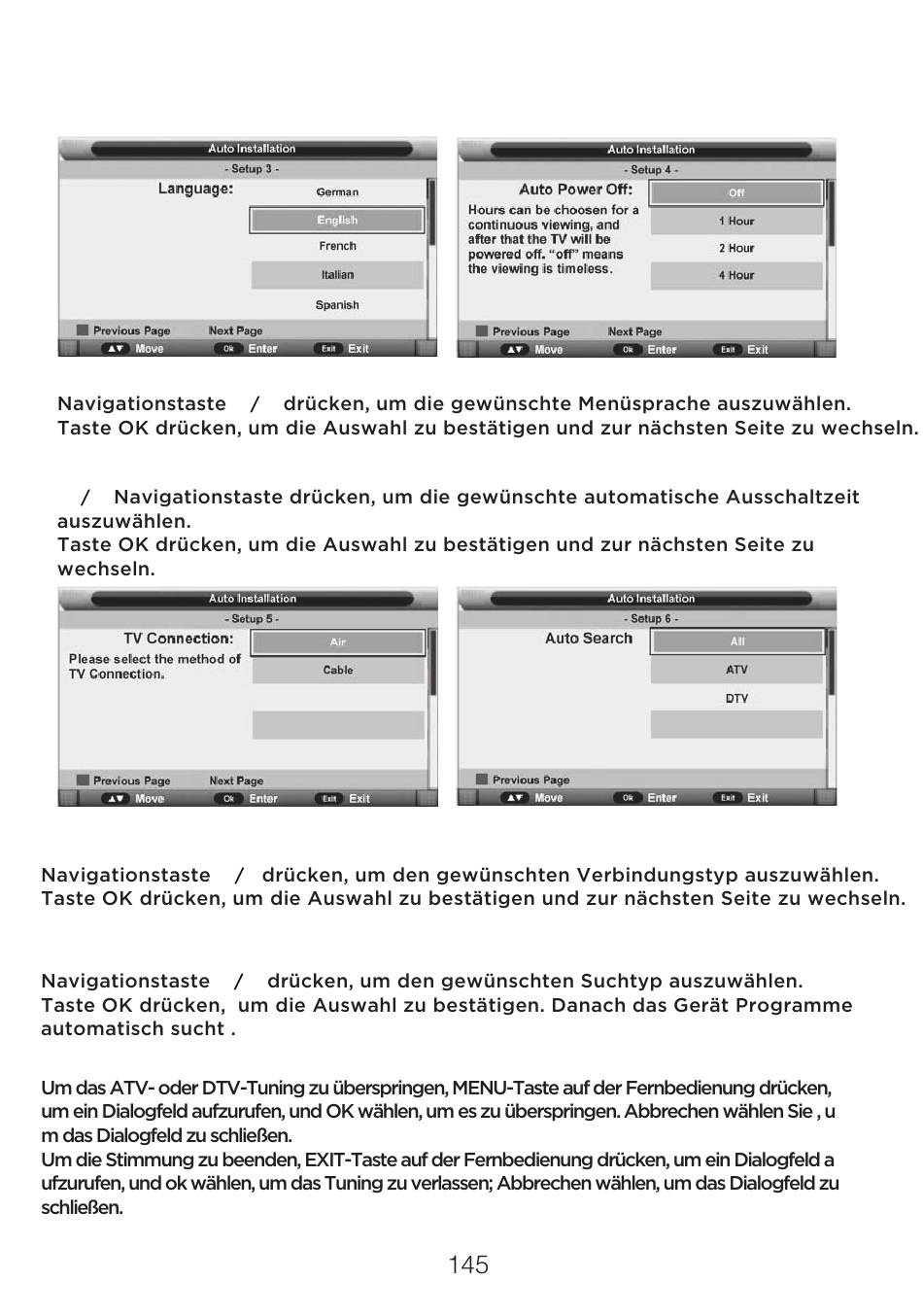 Auto Installation
- Setup 3 -
Language:
German
English
French
Italian
Spanish
Previous Page Next Page
Move Ok Enter Exit Exit

Auto Installation
- Setup 4 -
Auto Power Off:
Hours can be choosen for a continuous viewing, and after that the TV will be powered off. "off" means the viewing is timeless.
Off
1 Hour
2 Hour
4 Hour
Previous Page Next Page
Move Ok Enter Exit Exit

Navigationstaste / drücken, um die gewünschte Menüsprache auszuwählen.
Taste OK drücken, um die Auswahl zu bestätigen und zur nächsten Seite zu wechseln.

/ Navigationstaste drücken, um die gewünschte automatische Ausschaltzeit auszuwählen.
Taste OK drücken, um die Auswahl zu bestätigen und zur nächsten Seite zu wechseln.

Auto Installation
- Setup 5 -
TV Connection:
Please select the method of TV Connection.
Air
Cable
Previous Page Next Page
Move Ok Enter Exit Exit

Auto Installation
- Setup 6 -
Auto Search
All
ATV
DTV
Previous Page
Move Ok Enter Exit Exit

Navigationstaste / drücken, um den gewünschten Verbindungstyp auszuwählen.
Taste OK drücken, um die Auswahl zu bestätigen und zur nächsten Seite zu wechseln.

Navigationstaste / drücken, um den gewünschten Suchtyp auszuwählen.
Taste OK drücken, um die Auswahl zu bestätigen. Danach das Gerät Programme automatisch sucht .

Um das ATV- oder DTV-Tuning zu überspringen, MENU-Taste auf der Fernbedienung drücken, um ein Dialogfeld aufzurufen, und OK wählen, um es zu überspringen. Abbrechen wählen Sie , u m das Dialogfeld zu schließen.
Um die Stimmung zu beenden, EXIT-Taste auf der Fernbedienung drücken, um ein Dialogfeld a ufzurufen, und ok wählen, um das Tuning zu verlassen; Abbrechen wählen, um das Dialogfeld zu schließen.

145